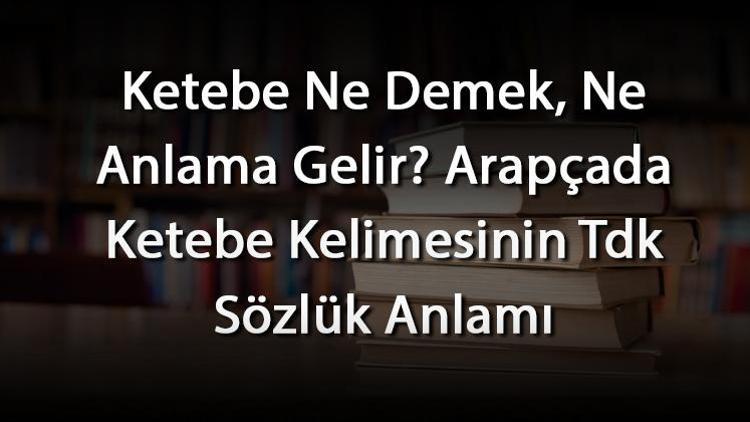 Ketebe Ne Demek, Ne Anlama Gelir? Arapçada Ketebe Kelimesinin Tdk Sözlük Anlamı